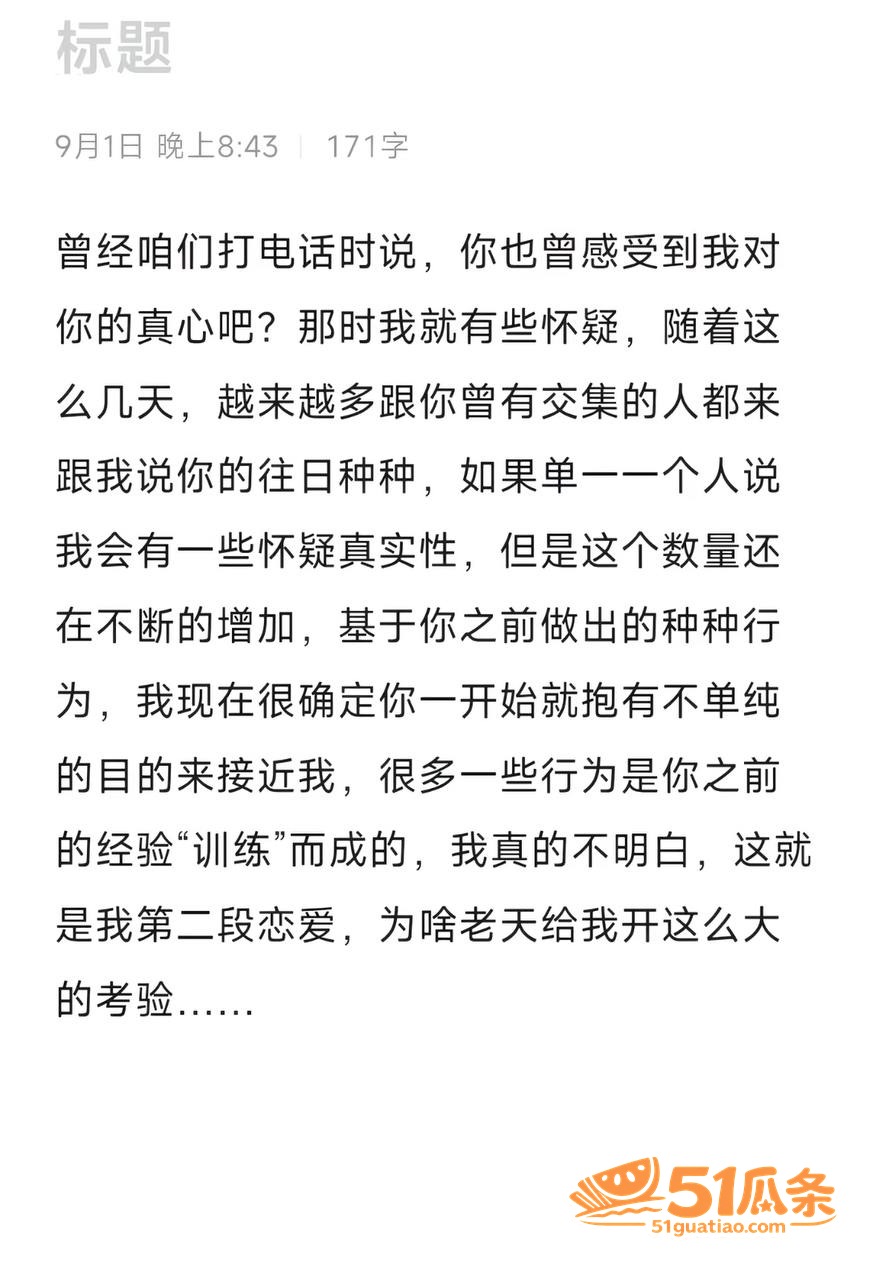 标题

9月1日 晚上8:43 | 171字

曾经咱们打电话时说，你也曾感受到我对你的真心吧？那时我就有些怀疑，随着这么几天，越来越多跟你曾有交集的人都来跟我说你的往日种种，如果单一一个人说我会有一些怀疑真实性，但是这个数量还在不断的增加，基于你之前做出的种种行为，我现在很确定你一开始就抱有不单纯的目的来接近我，很多一些行为是你之前的经验“训练”而成的，我真的不明白，这就是我第二段恋爱，为啥老天给我开这么大的考验……

51瓜条
51guatiao.com